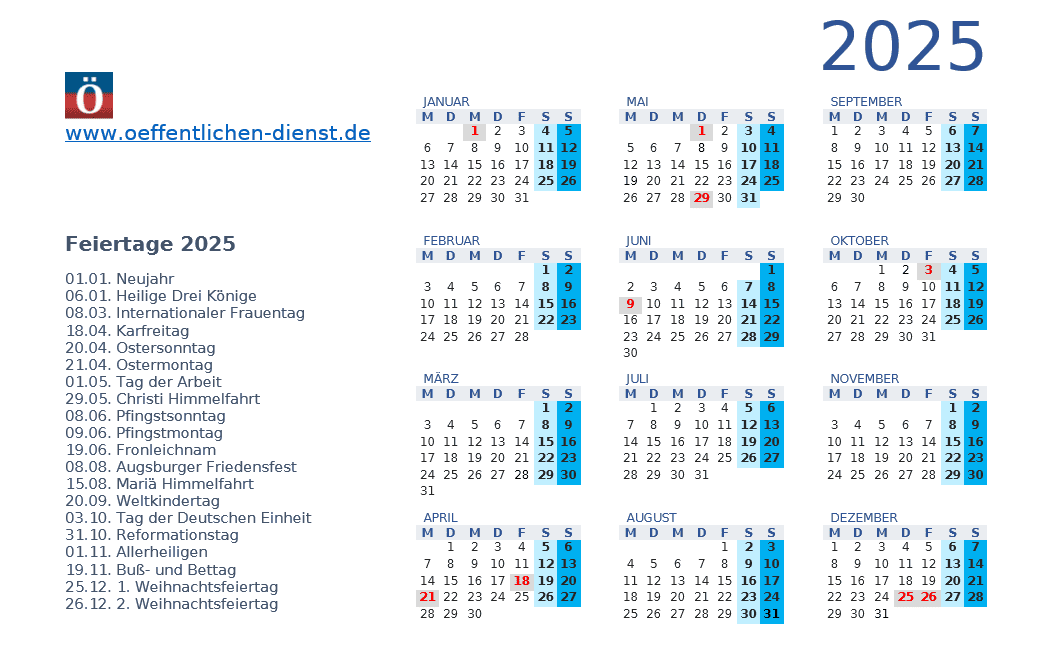 2025

Ö
www.oeffentlichen-dienst.de

Feiertage 2025

01.01. Neujahr
06.01. Heilige Drei Könige
08.03. Internationaler Frauentag
18.04. Karfreitag
20.04. Ostersonntag
21.04. Ostermontag
01.05. Tag der Arbeit
29.05. Christi Himmelfahrt
08.06. Pfingstsonntag
09.06. Pfingstmontag
19.06. Fronleichnam
08.08. Augsburger Friedensfest
15.08. Mariä Himmelfahrt
20.09. Weltkindertag
03.10. Tag der Deutschen Einheit
31.10. Reformationstag
01.11. Allerheiligen
19.11. Buß- und Bettag
25.12. 1. Weihnachtsfeiertag
26.12. 2. Weihnachtsfeiertag

JANUAR

| M | D | M | D | F | S | S |
|---|---|---|---|---|---|---|
| | | 1 | 2 | 3 | 4 | 5 |
| 6 | 7 | 8 | 9 | 10 | 11 | 12 |
| 13 | 14 | 15 | 16 | 17 | 18 | 19 |
| 20 | 21 | 22 | 23 | 24 | 25 | 26 |
| 27 | 28 | 29 | 30 | 31 | | |

FEBRUAR

| M | D | M | D | F | S | S |
|---|---|---|---|---|---|---|
| | | | | | 1 | 2 |
| 3 | 4 | 5 | 6 | 7 | 8 | 9 |
| 10 | 11 | 12 | 13 | 14 | 15 | 16 |
| 17 | 18 | 19 | 20 | 21 | 22 | 23 |
| 24 | 25 | 26 | 27 | 28 | | |

MÄRZ

| M | D | M | D | F | S | S |
|---|---|---|---|---|---|---|
| | | | | | 1 | 2 |
| 3 | 4 | 5 | 6 | 7 | 8 | 9 |
| 10 | 11 | 12 | 13 | 14 | 15 | 16 |
| 17 | 18 | 19 | 20 | 21 | 22 | 23 |
| 24 | 25 | 26 | 27 | 28 | 29 | 30 |
| 31 | | | | | | |

APRIL

| M | D | M | D | F | S | S |
|---|---|---|---|---|---|---|
| | 1 | 2 | 3 | 4 | 5 | 6 |
| 7 | 8 | 9 | 10 | 11 | 12 | 13 |
| 14 | 15 | 16 | 17 | 18 | 19 | 20 |
| 21 | 22 | 23 | 24 | 25 | 26 | 27 |
| 28 | 29 | 30 | | | | |

MAI

| M | D | M | D | F | S | S |
|---|---|---|---|---|---|---|
| | | | 1 | 2 | 3 | 4 |
| 5 | 6 | 7 | 8 | 9 | 10 | 11 |
| 12 | 13 | 14 | 15 | 16 | 17 | 18 |
| 19 | 20 | 21 | 22 | 23 | 24 | 25 |
| 26 | 27 | 28 | 29 | 30 | 31 | |

JUNI

| M | D | M | D | F | S | S |
|---|---|---|---|---|---|---|
| | | | | | | 1 |
| 2 | 3 | 4 | 5 | 6 | 7 | 8 |
| 9 | 10 | 11 | 12 | 13 | 14 | 15 |
| 16 | 17 | 18 | 19 | 20 | 21 | 22 |
| 23 | 24 | 25 | 26 | 27 | 28 | 29 |
| 30 | | | | | | |

JULI

| M | D | M | D | F | S | S |
|---|---|---|---|---|---|---|
| | 1 | 2 | 3 | 4 | 5 | 6 |
| 7 | 8 | 9 | 10 | 11 | 12 | 13 |
| 14 | 15 | 16 | 17 | 18 | 19 | 20 |
| 21 | 22 | 23 | 24 | 25 | 26 | 27 |
| 28 | 29 | 30 | 31 | | | |

AUGUST

| M | D | M | D | F | S | S |
|---|---|---|---|---|---|---|
| | | | | 1 | 2 | 3 |
| 4 | 5 | 6 | 7 | 8 | 9 | 10 |
| 11 | 12 | 13 | 14 | 15 | 16 | 17 |
| 18 | 19 | 20 | 21 | 22 | 23 | 24 |
| 25 | 26 | 27 | 28 | 29 | 30 | 31 |

SEPTEMBER

| M | D | M | D | F | S | S |
|---|---|---|---|---|---|---|
| 1 | 2 | 3 | 4 | 5 | 6 | 7 |
| 8 | 9 | 10 | 11 | 12 | 13 | 14 |
| 15 | 16 | 17 | 18 | 19 | 20 | 21 |
| 22 | 23 | 24 | 25 | 26 | 27 | 28 |
| 29 | 30 | | | | | |

OKTOBER

| M | D | M | D | F | S | S |
|---|---|---|---|---|---|---|
| | | 1 | 2 | 3 | 4 | 5 |
| 6 | 7 | 8 | 9 | 10 | 11 | 12 |
| 13 | 14 | 15 | 16 | 17 | 18 | 19 |
| 20 | 21 | 22 | 23 | 24 | 25 | 26 |
| 27 | 28 | 29 | 30 | 31 | | |

NOVEMBER

| M | D | M | D | F | S | S |
|---|---|---|---|---|---|---|
| | | | | | 1 | 2 |
| 3 | 4 | 5 | 6 | 7 | 8 | 9 |
| 10 | 11 | 12 | 13 | 14 | 15 | 16 |
| 17 | 18 | 19 | 20 | 21 | 22 | 23 |
| 24 | 25 | 26 | 27 | 28 | 29 | 30 |

DEZEMBER

| M | D | M | D | F | S | S |
|---|---|---|---|---|---|---|
| 1 | 2 | 3 | 4 | 5 | 6 | 7 |
| 8 | 9 | 10 | 11 | 12 | 13 | 14 |
| 15 | 16 | 17 | 18 | 19 | 20 | 21 |
| 22 | 23 | 24 | 25 | 26 | 27 | 28 |
| 29 | 30 | 31 | | | | |